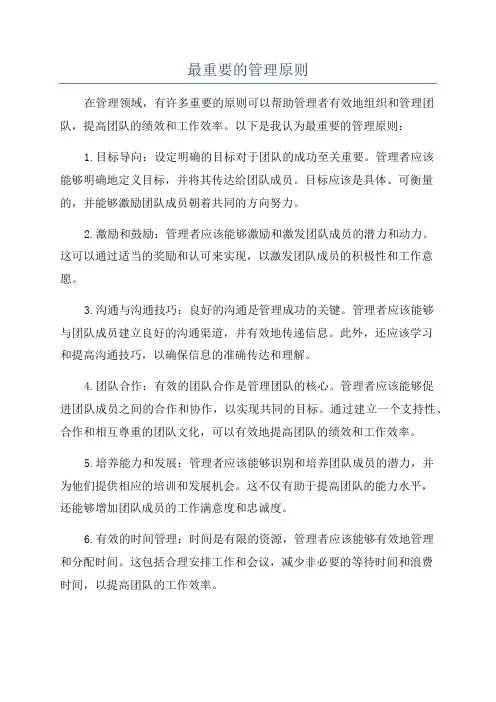 最重要的管理原则

在管理领域，有许多重要的原则可以帮助管理者有效地组织和管理团队，提高团队的绩效和工作效率。以下是我认为最重要的管理原则：

1. 目标导向：设定明确的目标对于团队的成功至关重要。管理者应该能够明确地定义目标，并将其传达给团队成员。目标应该是具体、可衡量的，并能够激励团队成员朝着共同的方向努力。

2. 激励和鼓励：管理者应该能够激励和激发团队成员的潜力和动力。这可以通过适当的奖励和认可来实现，以激发团队成员的积极性和工作意愿。

3. 沟通与沟通技巧：良好的沟通是管理成功的关键。管理者应该能够与团队成员建立良好的沟通渠道，并有效地传递信息。此外，还应该学习和提高沟通技巧，以确保信息的准确传达和理解。

4. 团队合作：有效的团队合作是管理团队的核心。管理者应该能够促进团队成员之间的合作和协作，以实现共同的目标。通过建立一个支持性、合作和相互尊重的团队文化，可以有效地提高团队的绩效和工作效率。

5. 培养能力和发展：管理者应该能够识别和培养团队成员的潜力，并为他们提供相应的培训和发展机会。这不仅有助于提高团队的能力水平，还能够增加团队成员的工作满意度和忠诚度。

6. 有效的时间管理：时间是有限的资源，管理者应该能够有效地管理和分配时间。这包括合理安排工作和会议，减少非必要的等待时间和浪费时间，以提高团队的工作效率。